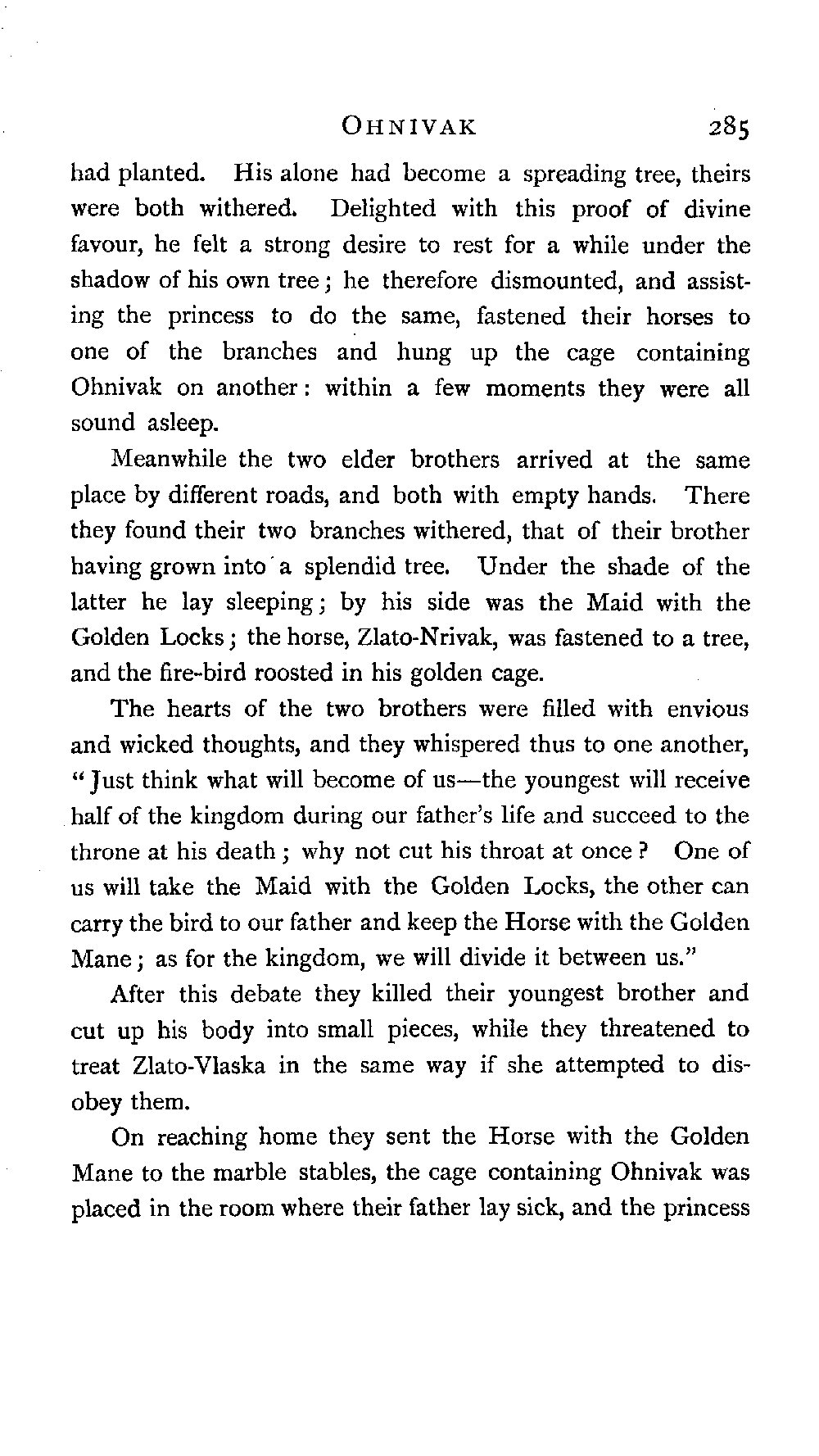 OHNIVAK 285

had planted. His alone had become a spreading tree, theirs were both withered. Delighted with this proof of divine favour, he felt a strong desire to rest for a while under the shadow of his own tree; he therefore dismounted, and assisting the princess to do the same, fastened their horses to one of the branches and hung up the cage containing Ohnivak on another: within a few moments they were all sound asleep.

Meanwhile the two elder brothers arrived at the same place by different roads, and both with empty hands. There they found their two branches withered, that of their brother having grown into a splendid tree. Under the shade of the latter he lay sleeping; by his side was the Maid with the Golden Locks; the horse, Zlato-Nrivak, was fastened to a tree, and the fire-bird roosted in his golden cage.

The hearts of the two brothers were filled with envious and wicked thoughts, and they whispered thus to one another, "Just think what will become of us—the youngest will receive half of the kingdom during our father's life and succeed to the throne at his death; why not cut his throat at once? One of us will take the Maid with the Golden Locks, the other can carry the bird to our father and keep the Horse with the Golden Mane; as for the kingdom, we will divide it between us."

After this debate they killed their youngest brother and cut up his body into small pieces, while they threatened to treat Zlato-Vlaska in the same way if she attempted to disobey them.

On reaching home they sent the Horse with the Golden Mane to the marble stables, the cage containing Ohnivak was placed in the room where their father lay sick, and the princess